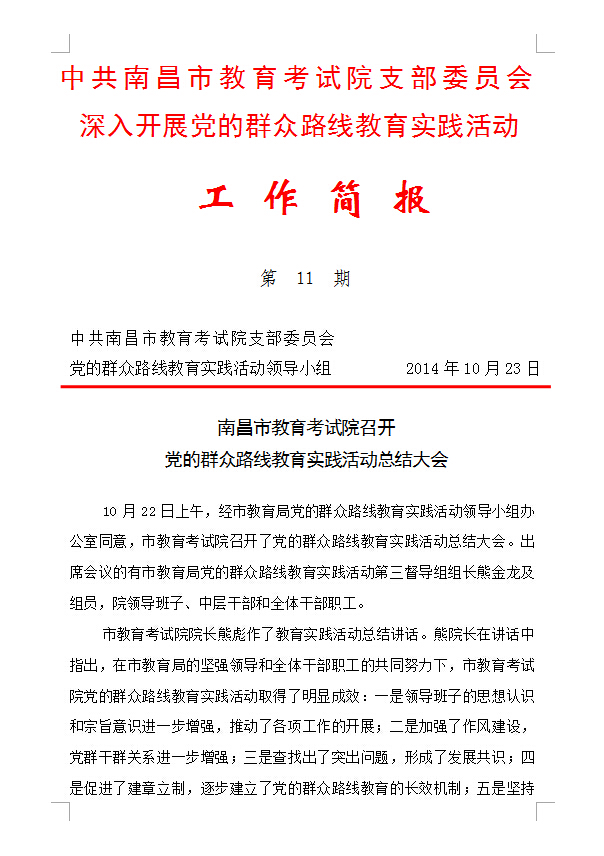 中共南昌市教育考试院支部委员会
深入开展党的群众路线教育实践活动

工 作 简 报

第 11 期

中共南昌市教育考试院支部委员会
党的群众路线教育实践活动领导小组 2014 年 10 月 23 日

南昌市教育考试院召开
党的群众路线教育实践活动总结大会

10 月 22 日上午，经市教育局党的群众路线教育实践活动领导小组办公室同意，市教育考试院召开了党的群众路线教育实践活动总结大会。出席会议的有市教育局党的群众路线教育实践活动第三督导组组长熊金龙及组员，院领导班子、中层干部和全体干部职工。

市教育考试院院长熊彪作了教育实践活动总结讲话。熊院长在讲话中指出，在市教育局的坚强领导和全体干部职工的共同努力下，市教育考试院党的群众路线教育实践活动取得了明显成效：一是领导班子的思想认识和宗旨意识进一步增强，推动了各项工作的开展；二是加强了作风建设，党群干群关系进一步增强；三是查找出了突出问题，形成了发展共识；四是促进了建章立制，逐步建立了党的群众路线教育的长效机制；五是坚持